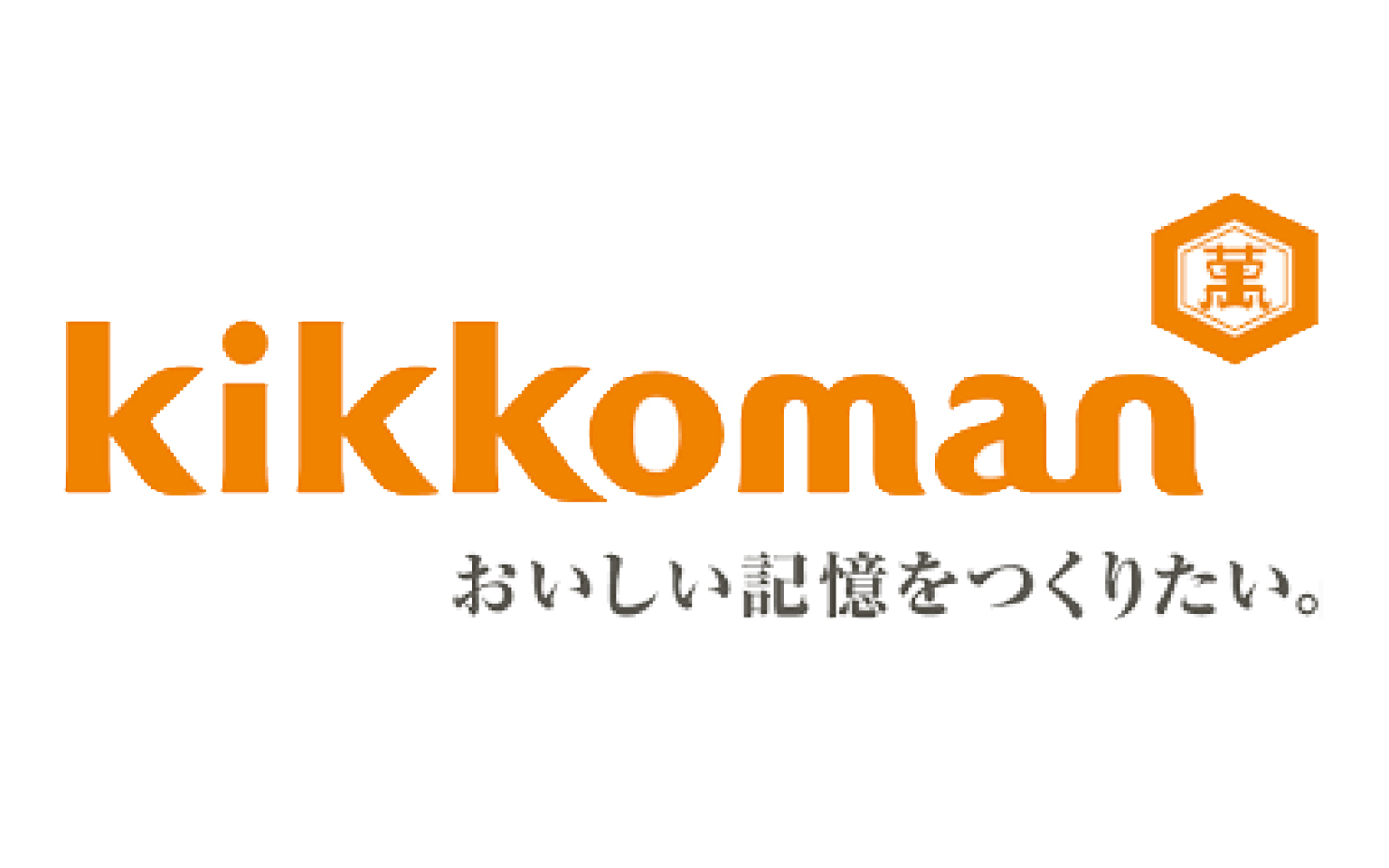 萬

kikkoman

おいしい記憶をつくりたい。